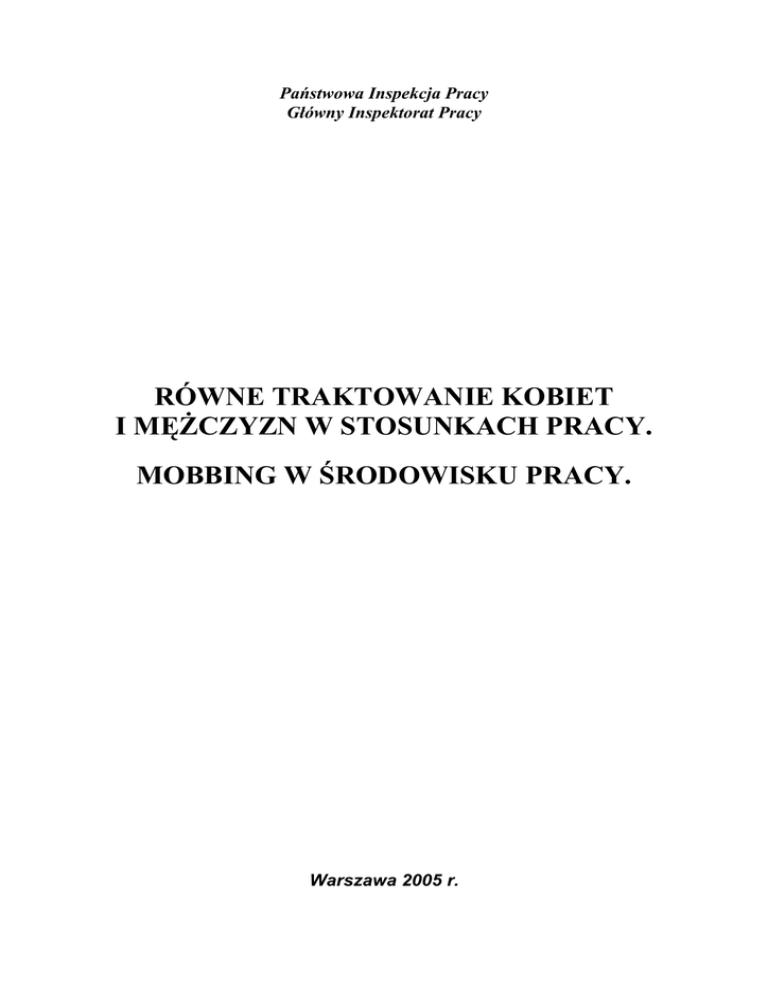 Państwowa Inspekcja Pracy
Główny Inspektorat Pracy

RÓWNE TRAKTOWANIE KOBIET
I MĘŻCZYZN W STOSUNKACH PRACY.

MOBBING W ŚRODOWISKU PRACY.

Warszawa 2005 r.